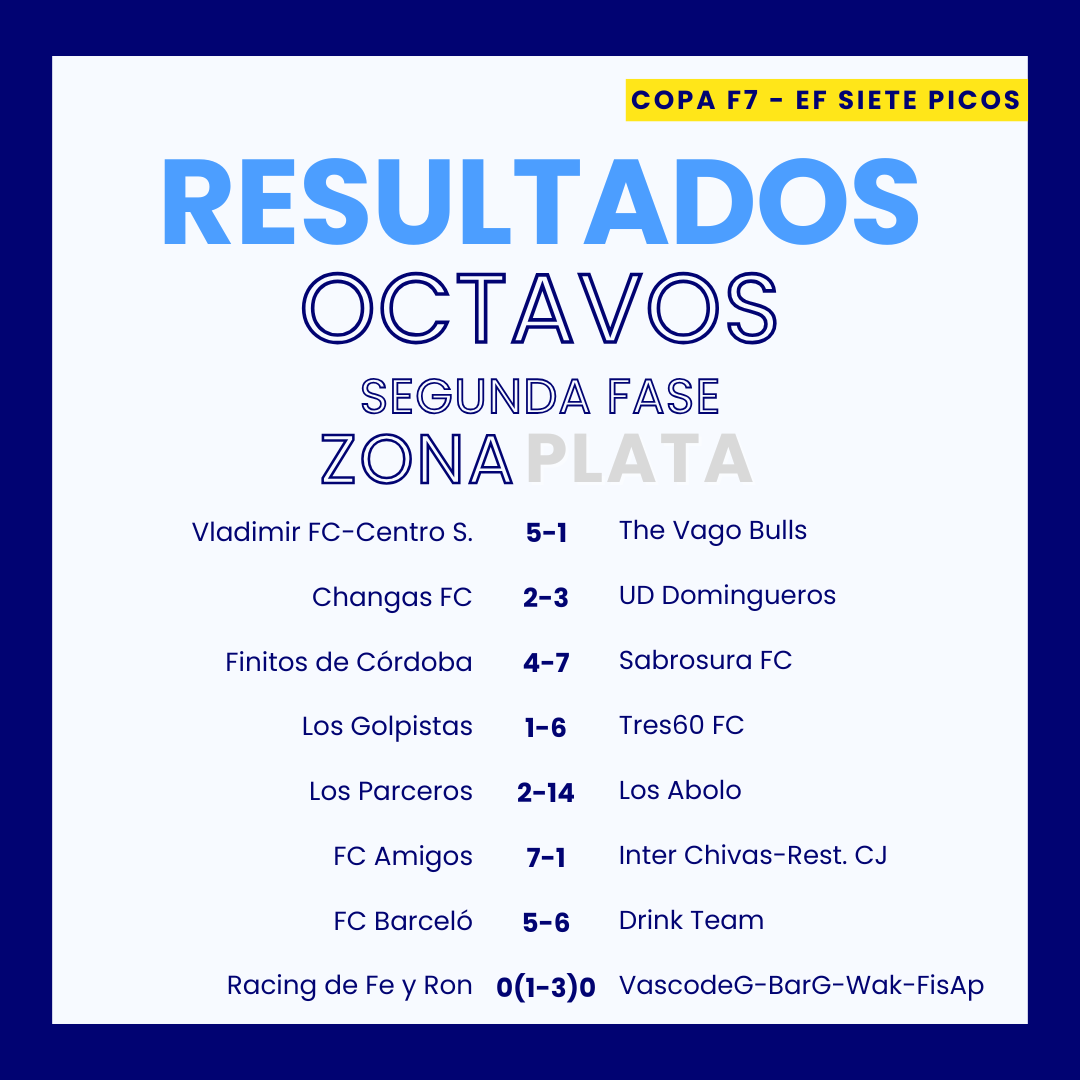 COPA F7 - EF SIETE PICOS

RESULTADOS
OCTAVOS
SEGUNDA FASE
ZONA PLATA

| Vladimir FC-Centro S. | 5-1 | The Vago Bulls |
|---|---|---|
| Changas FC | 2-3 | UD Domingueros |
| Finitos de Córdoba | 4-7 | Sabrosura FC |
| Los Golpistas | 1-6 | Tres60 FC |
| Los Parceros | 2-14 | Los Abolo |
| FC Amigos | 7-1 | Inter Chivas-Rest. CJ |
| FC Barceló | 5-6 | Drink Team |
| Racing de Fe y Ron | 0(1-3)0 | VascodeG-BarG-Wak-FisAp |